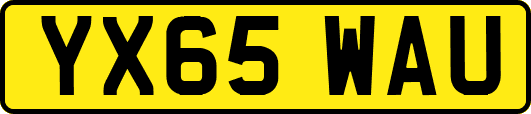 YX65 WAU